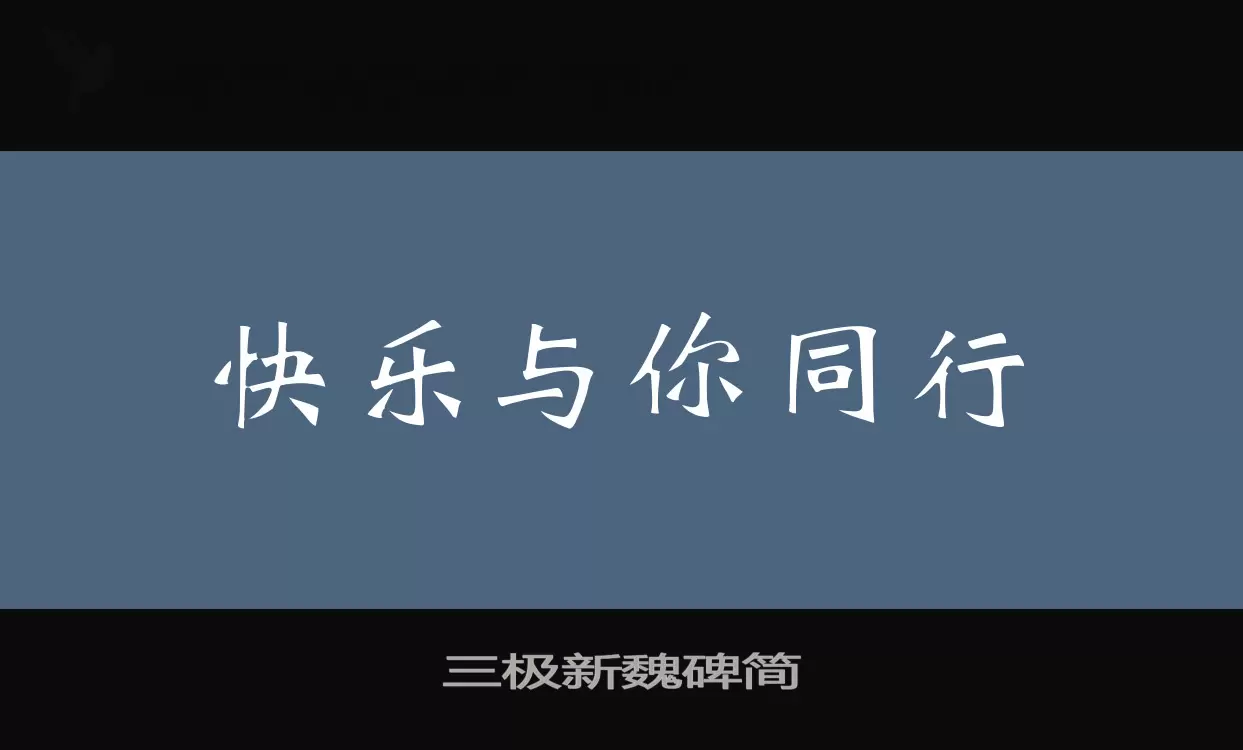 快乐与你同行

三极新魏碑简